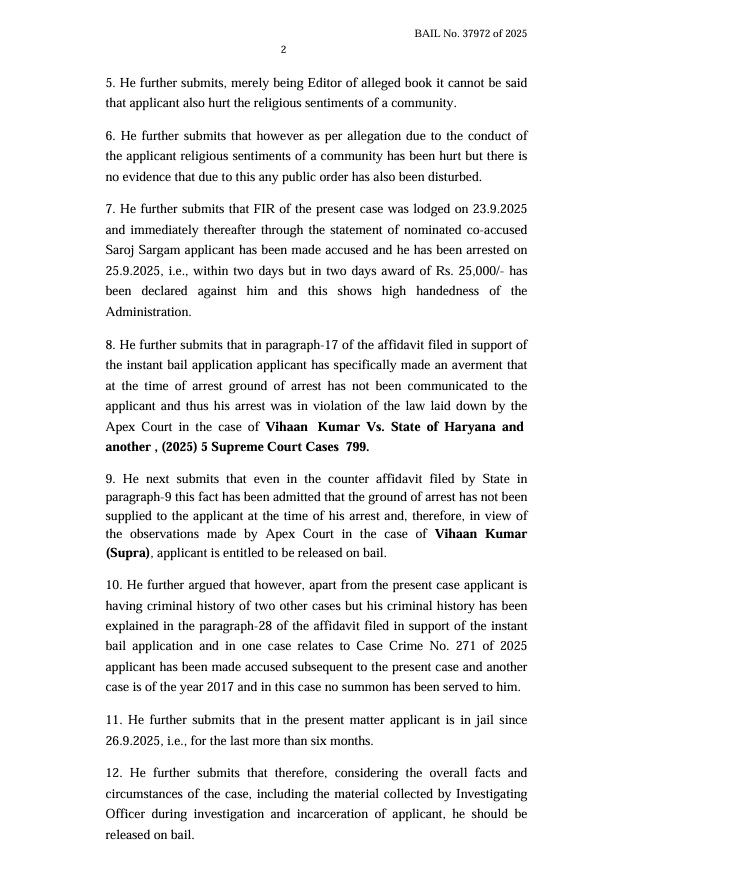 BAIL No. 37972 of 2025

2

5. He further submits, merely being Editor of alleged book it cannot be said that applicant also hurt the religious sentiments of a community.

6. He further submits that however as per allegation due to the conduct of the applicant religious sentiments of a community has been hurt but there is no evidence that due to this any public order has also been disturbed.

7. He further submits that FIR of the present case was lodged on 23.9.2025 and immediately thereafter through the statement of nominated co-accused Saroj Sargam applicant has been made accused and he has been arrested on 25.9.2025, i.e., within two days but in two days award of Rs. 25,000/- has been declared against him and this shows high handedness of the Administration.

8. He further submits that in paragraph-17 of the affidavit filed in support of the instant bail application applicant has specifically made an averment that at the time of arrest ground of arrest has not been communicated to the applicant and thus his arrest was in violation of the law laid down by the Apex Court in the case of Vihaan Kumar Vs. State of Haryana and another , (2025) 5 Supreme Court Cases 799.

9. He next submits that even in the counter affidavit filed by State in paragraph-9 this fact has been admitted that the ground of arrest has not been supplied to the applicant at the time of his arrest and, therefore, in view of the observations made by Apex Court in the case of Vihaan Kumar (Supra), applicant is entitled to be released on bail.

10. He further argued that however, apart from the present case applicant is having criminal history of two other cases but his criminal history has been explained in the paragraph-28 of the affidavit filed in support of the instant bail application and in one case relates to Case Crime No. 271 of 2025 applicant has been made accused subsequent to the present case and another case is of the year 2017 and in this case no summon has been served to him.

11. He further submits that in the present matter applicant is in jail since 26.9.2025, i.e., for the last more than six months.

12. He further submits that therefore, considering the overall facts and circumstances of the case, including the material collected by Investigating Officer during investigation and incarceration of applicant, he should be released on bail.